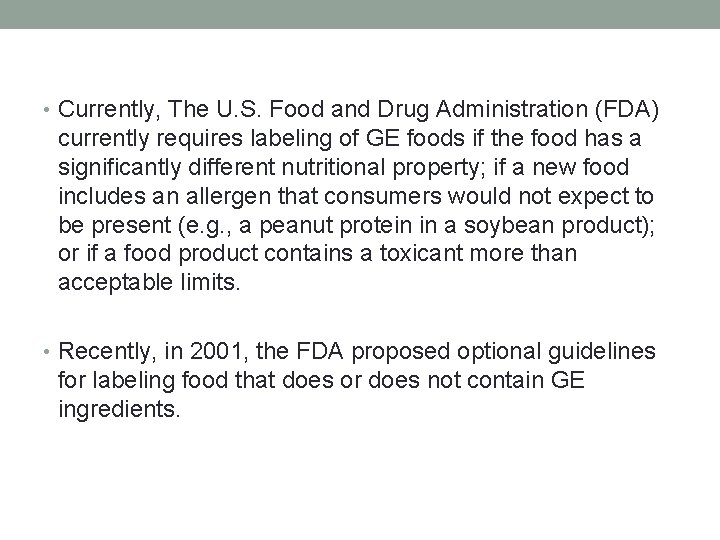 • Currently, The U.S. Food and Drug Administration (FDA) currently requires labeling of GE foods if the food has a significantly different nutritional property; if a new food includes an allergen that consumers would not expect to be present (e.g., a peanut protein in a soybean product); or if a food product contains a toxicant more than acceptable limits.

• Recently, in 2001, the FDA proposed optional guidelines for labeling food that does or does not contain GE ingredients.